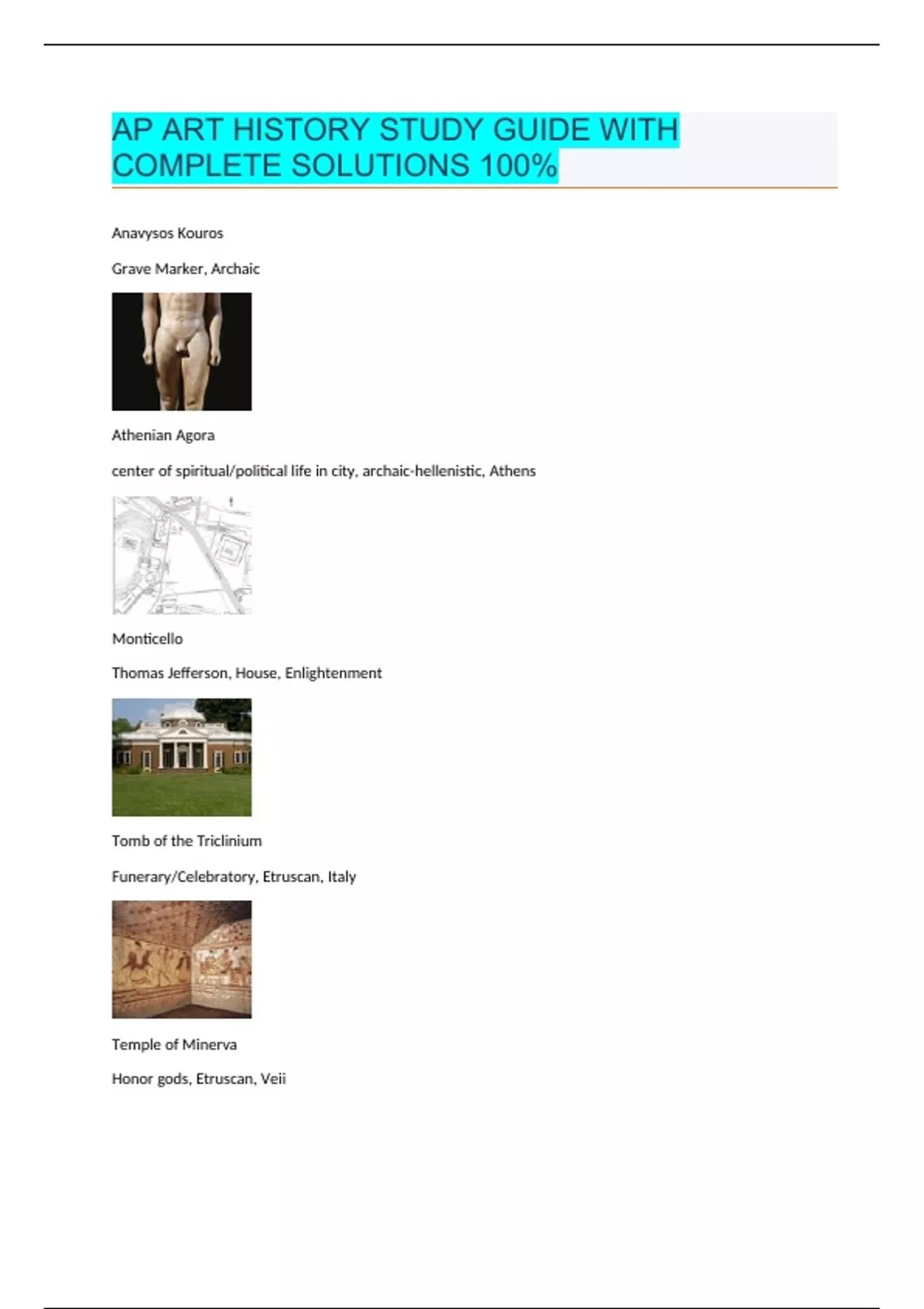 AP ART HISTORY STUDY GUIDE WITH COMPLETE SOLUTIONS 100%

Anavysos Kouros

Grave Marker, Archaic

Athenian Agora

center of spiritual/political life in city, archaic-hellenistic, Athens

Monticello

Thomas Jefferson, House, Enlightenment

Tomb of the Triclinium

Funerary/Celebratory, Etruscan, Italy

Temple of Minerva

Honor gods, Etruscan, Veii